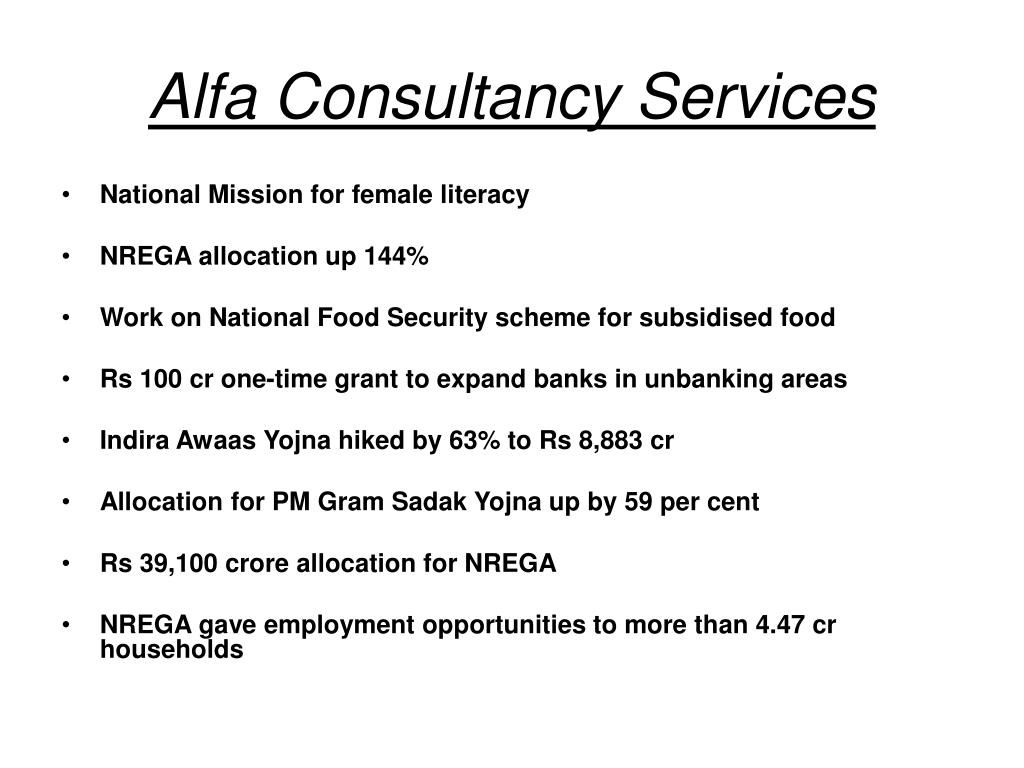 Alfa Consultancy Services

• National Mission for female literacy
• NREGA allocation up 144%
• Work on National Food Security scheme for subsidised food
• Rs 100 cr one-time grant to expand banks in unbanking areas
• Indira Awaas Yojna hiked by 63% to Rs 8,883 cr
• Allocation for PM Gram Sadak Yojna up by 59 per cent
• Rs 39,100 crore allocation for NREGA
• NREGA gave employment opportunities to more than 4.47 cr households